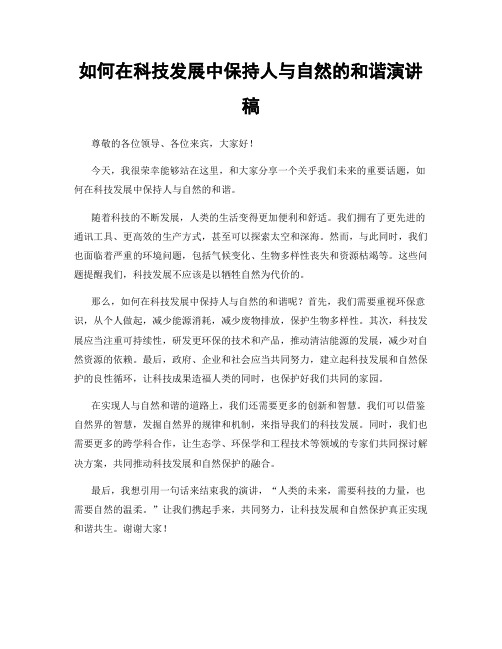 如何在科技发展中保持人与自然的和谐演讲稿

尊敬的各位领导、各位来宾，大家好！

今天，我很荣幸能够站在这里，和大家分享一个关乎我们未来的重要话题，如何在科技发展中保持人与自然的和谐。

随着科技的不断发展，人类的生活变得更加便利和舒适。我们拥有了更先进的通讯工具、更高效的生产方式，甚至可以探索太空和深海。然而，与此同时，我们也面临着严重的环境问题，包括气候变化、生物多样性丧失和资源枯竭等。这些问题提醒我们，科技发展不应该是以牺牲自然为代价的。

那么，如何在科技发展中保持人与自然的和谐呢？首先，我们需要重视环保意识，从个人做起，减少能源消耗，减少废物排放，保护生物多样性。其次，科技发展应当注重可持续性，研发更环保的技术和产品，推动清洁能源的发展，减少对自然资源的依赖。最后，政府、企业和社会应当共同努力，建立起科技发展和自然保护的良性循环，让科技成果造福人类的同时，也保护好我们共同的家园。

在实现人与自然和谐的道路上，我们还需要更多的创新和智慧。我们可以借鉴自然界的智慧，发掘自然界的规律和机制，来指导我们的科技发展。同时，我们也需要更多的跨学科合作，让生态学、环保学和工程技术等领域的专家们共同探讨解决方案，共同推动科技发展和自然保护的融合。

最后，我想引用一句话来结束我的演讲，“人类的未来，需要科技的力量，也需要自然的温柔。”让我们携起手来，共同努力，让科技发展和自然保护真正实现和谐共生。谢谢大家！